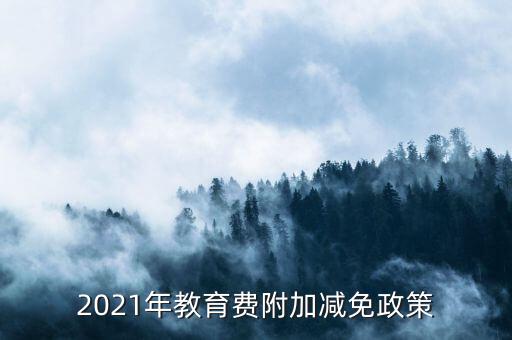 2021年教育费附加减免政策